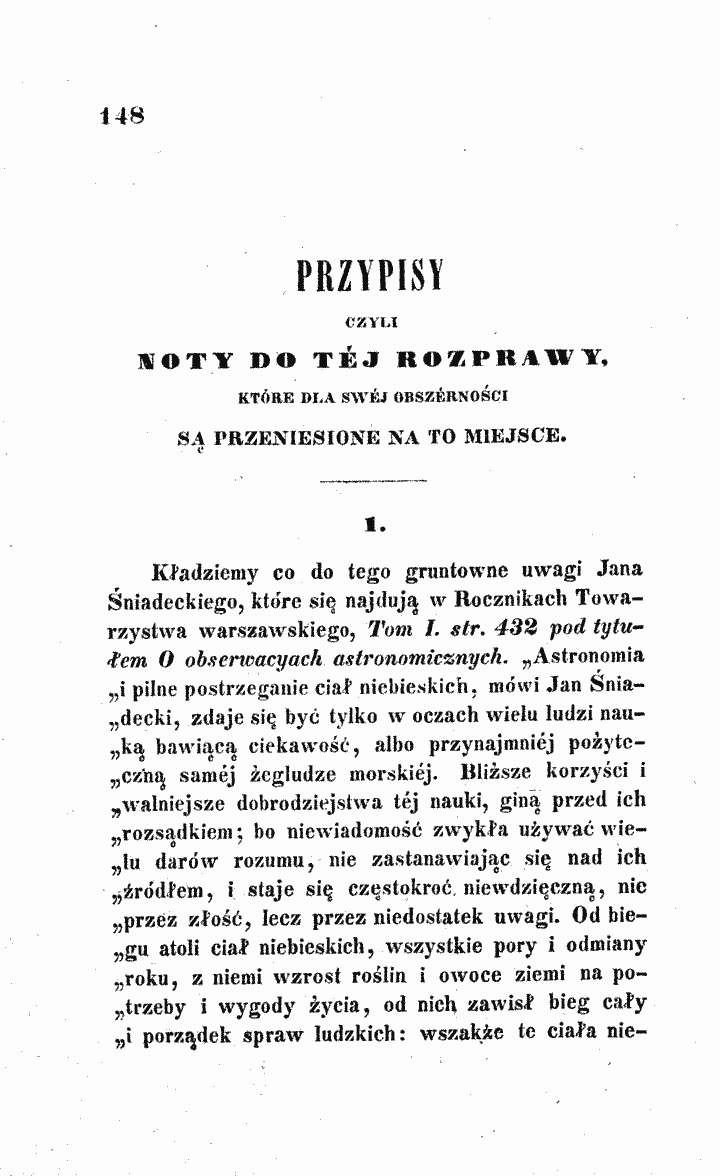 148

PRZYPISY

CZYLI

NOTY DO TÉJ ROZPRAWY,

KTÓRE DLA SWÉJ OBSZÉRNOŚCI

SĄ PRZENIESIONE NA TO MIEJSCE.

1.

Kładziemy co do tego gruntowne uwagi Jana Śniadeckiego, które się najdują w Rocznikach Towarzystwa warszawskiego, Tom I. str. 432 pod tytułem O obserwacyach astronomicznych. „Astronomia „i pilne postrzeganie ciał niebieskich, mówi Jan Śnia„decki, zdaje się być tylko w oczach wielu ludzi nau„ką bawiącą ciekawość, albo przynajmniéj pożyte„czną saméj żegludze morskiéj. Bliższe korzyści i „walniejsze dobrodziejstwa téj nauki, giną przed ich „rozsądkiem; bo niewiadomość zwykła używać wie„lu darów rozumu, nie zastanawiając się nad ich „źródłem, i staje się częstokroć niewdzięczną, nie „przez złość, lecz przez niedostatek uwagi. Od bie„gu atoli ciał niebieskich, wszystkie pory i odmiany „roku, z niemi wzrost roślin i owoce ziemi na po„trzeby i wygody życia, od nich zawisł bieg cały „i porządek spraw ludzkich: wszakże te ciała nie-